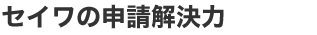 セイワの申請解決力